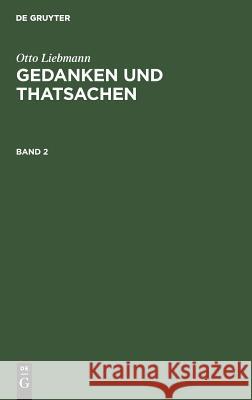 DE GRUYTER

Otto Liebmann
GEDANKEN UND THATSACHEN

BAND 2

DE
G

Kraina Książek